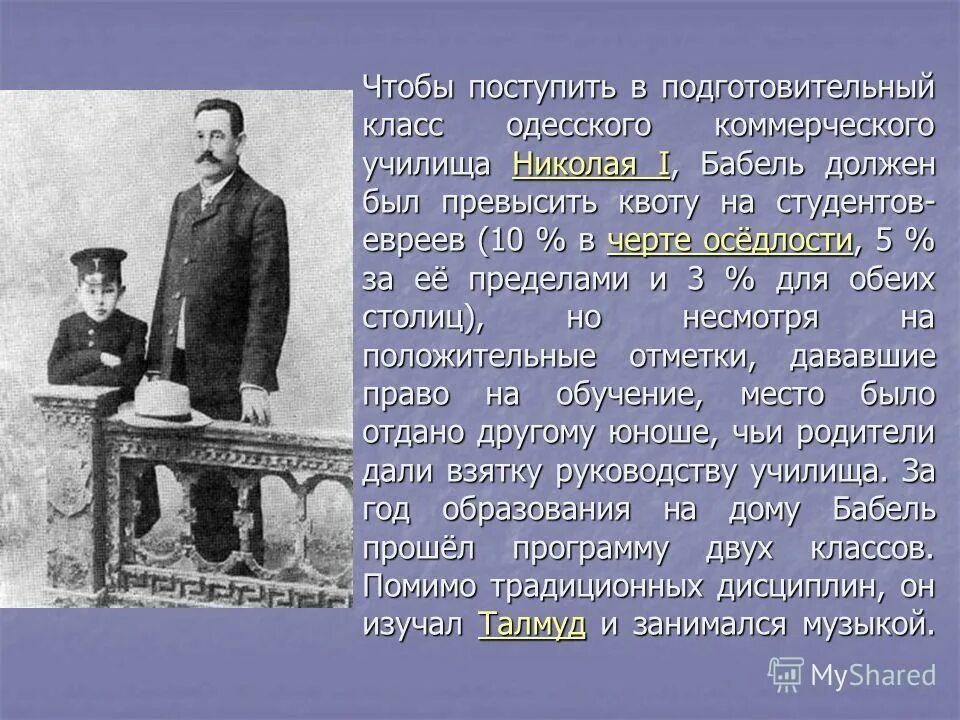 Чтобы поступить в подготовительный класс одесского коммерческого училища Николая I, Бабель должен был превысить квоту на студентов-евреев (10 % в черте осёдлости, 5 % за её пределами и 3 % для обеих столиц), но несмотря на положительные отметки, дававшие право на обучение, место было отдано другому юноше, чьи родители дали взятку руководству училища. За год образования на дому Бабель прошёл программу двух классов. Помимо традиционных дисциплин, он изучал Талмуд и занимался музыкой.

MyShared